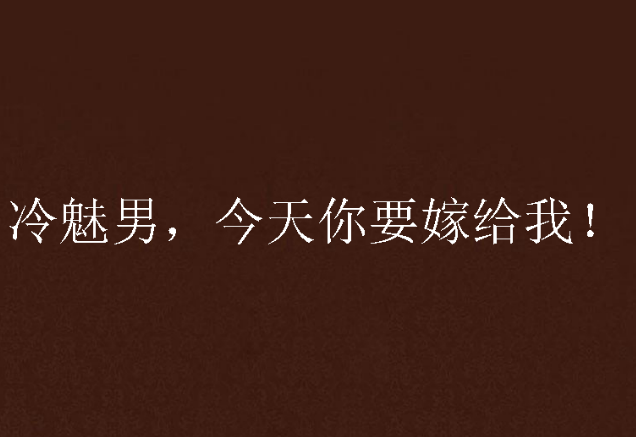 冷魅男，今天你要嫁给我！